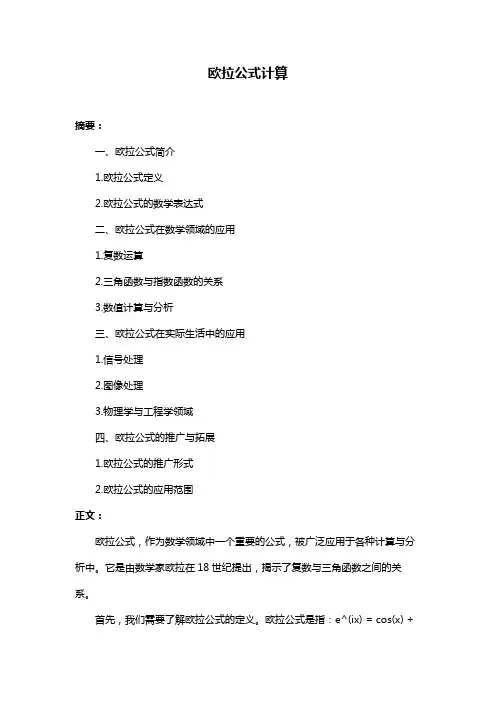 欧拉公式计算

摘要：

一、欧拉公式简介

1.欧拉公式定义

2.欧拉公式的数学表达式

二、欧拉公式在数学领域的应用

1.复数运算

2.三角函数与指数函数的关系

3.数值计算与分析

三、欧拉公式在实际生活中的应用

1.信号处理

2.图像处理

3.物理学与工程学领域

四、欧拉公式的推广与拓展

1.欧拉公式的推广形式

2.欧拉公式的应用范围

正文：

欧拉公式，作为数学领域中一个重要的公式，被广泛应用于各种计算与分析中。它是由数学家欧拉在 18 世纪提出，揭示了复数与三角函数之间的关系。

首先，我们需要了解欧拉公式的定义。欧拉公式是指：e^(ix) = cos(x) +